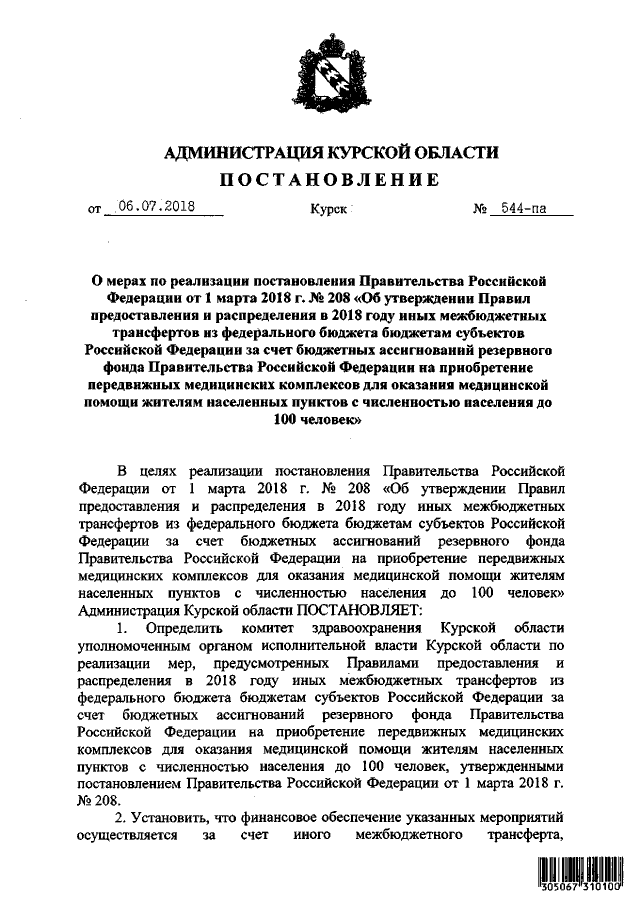 АДМИНИСТРАЦИЯ КУРСКОЙ ОБЛАСТИ
ПОСТАНОВЛЕНИЕ

от 06.07.2018 Курск № 544-па

О мерах по реализации постановления Правительства Российской Федерации от 1 марта 2018 г. № 208 «Об утверждении Правил предоставления и распределения в 2018 году иных межбюджетных трансфертов из федерального бюджета бюджетам субъектов Российской Федерации за счет бюджетных ассигнований резервного фонда Правительства Российской Федерации на приобретение передвижных медицинских комплексов для оказания медицинской помощи жителям населенных пунктов с численностью населения до 100 человек»

В целях реализации постановления Правительства Российской Федерации от 1 марта 2018 г. № 208 «Об утверждении Правил предоставления и распределения в 2018 году иных межбюджетных трансфертов из федерального бюджета бюджетам субъектов Российской Федерации за счет бюджетных ассигнований резервного фонда Правительства Российской Федерации на приобретение передвижных медицинских комплексов для оказания медицинской помощи жителям населенных пунктов с численностью населения до 100 человек» Администрация Курской области ПОСТАНОВЛЯЕТ:

1. Определить комитет здравоохранения Курской области уполномоченным органом исполнительной власти Курской области по реализации мер, предусмотренных Правилами предоставления и распределения в 2018 году иных межбюджетных трансфертов из федерального бюджета бюджетам субъектов Российской Федерации за счет бюджетных ассигнований резервного фонда Правительства Российской Федерации на приобретение передвижных медицинских комплексов для оказания медицинской помощи жителям населенных пунктов с численностью населения до 100 человек, утвержденными постановлением Правительства Российской Федерации от 1 марта 2018 г. № 208.

2. Установить, что финансовое обеспечение указанных мероприятий осуществляется за счет иного межбюджетного трансферта,

305067 310100